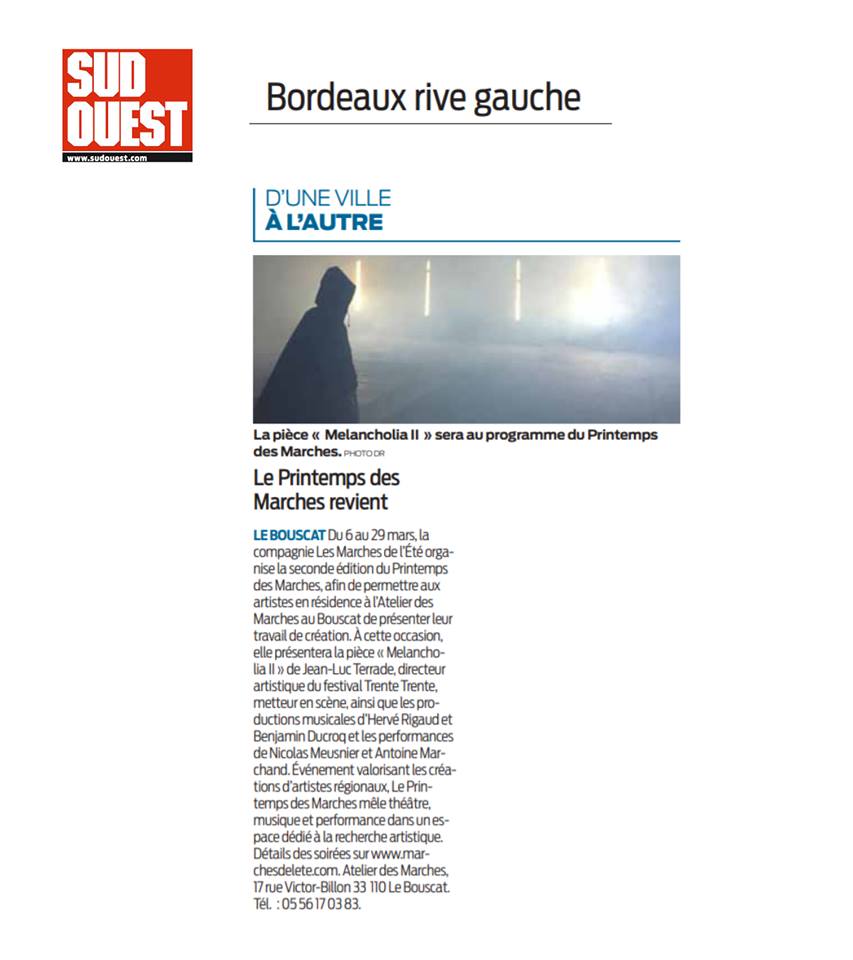 SUD OUEST
www.sudouest.com

Bordeaux rive gauche

D'UNE VILLE
À L'AUTRE

La pièce « Melancholia II » sera au programme du Printemps des Marches. PHOTO DR

Le Printemps des Marches revient

LE BOUSCAT Du 6 au 29 mars, la compagnie Les Marches de l'Été organise la seconde édition du Printemps des Marches, afin de permettre aux artistes en résidence à l'Atelier des Marches au Bouscat de présenter leur travail de création. À cette occasion, elle présentera la pièce « Melancholia II » de Jean-Luc Terrade, directeur artistique du festival Trente Trente, metteur en scène, ainsi que les productions musicales d'Hervé Rigaud et Benjamin Ducroq et les performances de Nicolas Meusnier et Antoine Marchand. Événement valorisant les créations d'artistes régionaux, Le Printemps des Marches mêle théâtre, musique et performance dans un espace dédié à la recherche artistique. Détails des soirées sur www.marchesdelete.com. Atelier des Marches, 17 rue Victor-Billon 33 110 Le Bouscat. Tél. : 05 56 17 03 83.